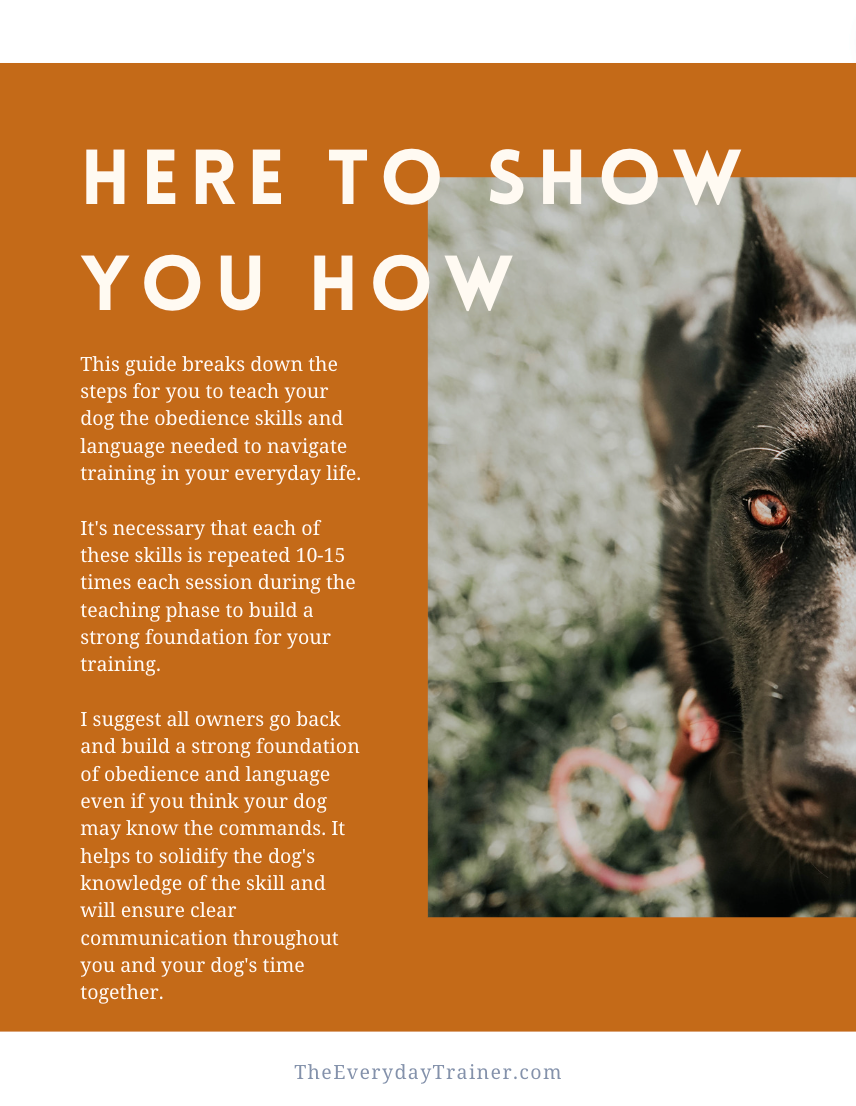 HERE TO SHOW YOU HOW

This guide breaks down the steps for you to teach your dog the obedience skills and language needed to navigate training in your everyday life.

It's necessary that each of these skills is repeated 10-15 times each session during the teaching phase to build a strong foundation for your training.

I suggest all owners go back and build a strong foundation of obedience and language even if you think your dog may know the commands. It helps to solidify the dog's knowledge of the skill and will ensure clear communication throughout you and your dog's time together.

TheEverydayTrainer.com